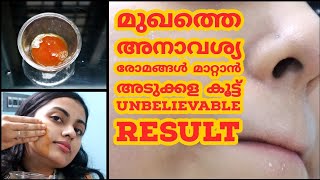 മുഖത്തെ
അനാവശ്യ
രോമങ്ങൾ മാറ്റാൻ
അടുക്കള കൂട്ട്
UNBELIEVABLE
RESULT